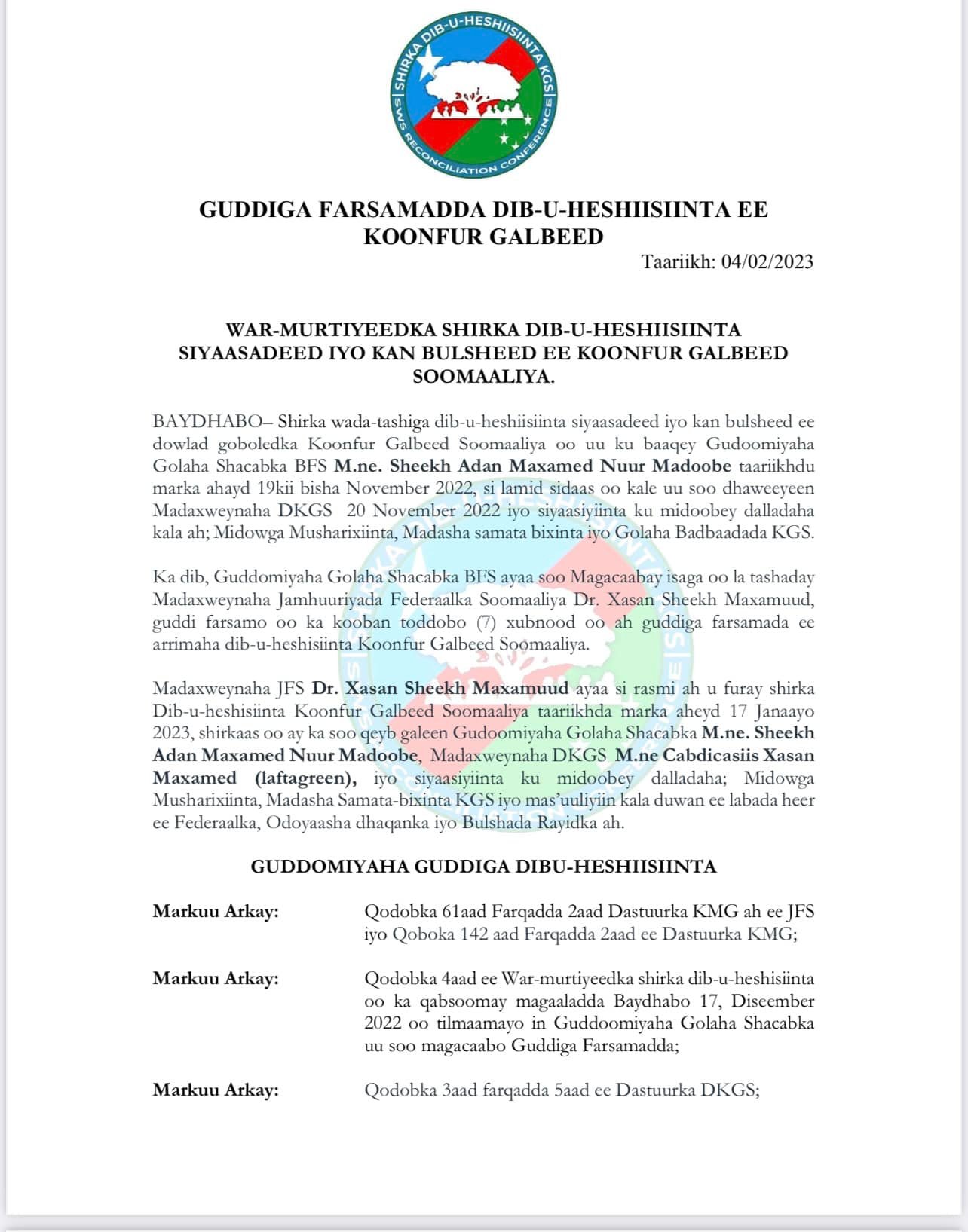 SHIRKA DIB-U-HESHIISIINTA KGS
SWS RECONCILIATION CONFERENCE

GUDDIGA FARSAMADDA DIB-U-HESHIISIINTA EE KOONFUR GALBEED

Taariikh: 04/02/2023

WAR-MURTIYEEDKA SHIRKA DIB-U-HESHIISIINTA SIYAASADEED IYO KAN BULSHEED EE KOONFUR GALBEED SOOMAALIYA.

BAYDHABO– Shirka wada-tashiga dib-u-heshiisiinta siyaasadeed iyo kan bulsheed ee dowlad goboledka Koonfur Galbeed Soomaaliya oo uu ku baaqey Gudoomiyaha Golaha Shacabka BFS M.ne. Sheekh Adan Maxamed Nuur Madoobe taariikhdu marka ahayd 19kii bisha November 2022, si lamid sidaas oo kale uu soo dhaweeyeen Madaxweynaha DKGS 20 November 2022 iyo siyaasiyiinta ku midoobey dalladaha kala ah; Midowga Musharixiinta, Madasha samata bixinta iyo Golaha Badbaadada KGS.

Ka dib, Guddomiyaha Golaha Shacabka BFS ayaa soo Magacaabay isaga oo la tashaday Madaxweynaha Jamhuuriyada Federaalka Soomaaliya Dr. Xasan Sheekh Maxamuud, guddi farsamo oo ka kooban toddobo (7) xubnood oo ah guddiga farsamada ee arrimaha dib-u-heshisiinta Koonfur Galbeed Soomaaliya.

Madaxweynaha JFS Dr. Xasan Sheekh Maxamuud ayaa si rasmi ah u furay shirka Dib-u-heshisiinta Koonfur Galbeed Soomaaliya taariikhda marka aheyd 17 Janaayo 2023, shirkaas oo ay ka soo qeyb galeen Gudoomiyaha Golaha Shacabka M.ne. Sheekh Adan Maxamed Nuur Madoobe, Madaxweynaha DKGS M.ne Cabdicasiis Xasan Maxamed (laftagreen), iyo siyaasiyiinta ku midoobey dalladaha; Midowga Musharixiinta, Madasha Samata-bixinta KGS iyo mas'uuliyiin kala duwan ee labada heer ee Federaalka, Odoyaasha dhaqanka iyo Bulshada Rayidka ah.

GUDDOMIYAHA GUDDIGA DIBU-HESHIISIINTA

Markuu Arkay: Qodobka 61aad Farqadda 2aad Dastuurka KMG ah ee JFS iyo Qoboka 142 aad Farqadda 2aad ee Dastuurka KMG;

Markuu Arkay: Qodobka 4aad ee War-murtiyeedka shirka dib-u-heshisiinta oo ka qabsoomay magaaladda Baydhabo 17, Diseember 2022 oo tilmaamayo in Guddoomiyaha Golaha Shacabka uu soo magacaabo Guddiga Farsamadda;

Markuu Arkay: Qodobka 3aad farqadda 5aad ee Dastuurka DKGS;